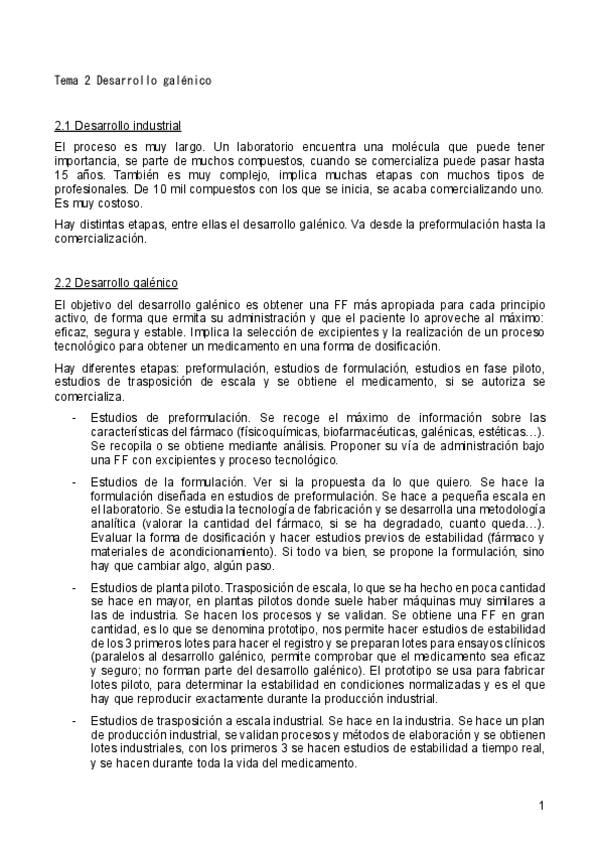 Tema 2 Desarrollo galénico

2.1 Desarrollo industrial

El proceso es muy largo. Un laboratorio encuentra una molécula que puede tener importancia, se parte de muchos compuestos, cuando se comercializa puede pasar hasta 15 años. También es muy complejo, implica muchas etapas con muchos tipos de profesionales. De 10 mil compuestos con los que se inicia, se acaba comercializando uno. Es muy costoso.

Hay distintas etapas, entre ellas el desarrollo galénico. Va desde la preformulación hasta la comercialización.

2.2 Desarrollo galénico

El objetivo del desarrollo galénico es obtener una FF más apropiada para cada principio activo, de forma que ermita su administración y que el paciente lo aproveche al máximo: eficaz, segura y estable. Implica la selección de excipientes y la realización de un proceso tecnológico para obtener un medicamento en una forma de dosificación.

Hay diferentes etapas: preformulación, estudios de formulación, estudios en fase piloto, estudios de trasposición de escala y se obtiene el medicamento, si se autoriza se comercializa.

- Estudios de preformulación. Se recoge el máximo de información sobre las características del fármaco (físicoquímicas, biofarmacéuticas, galénicas, estéticas…). Se recopila o se obtiene mediante análisis. Proponer su vía de administración bajo una FF con excipientes y proceso tecnológico.

- Estudios de la formulación. Ver si la propuesta da lo que quiero. Se hace la formulación diseñada en estudios de preformulación. Se hace a pequeña escala en el laboratorio. Se estudia la tecnología de fabricación y se desarrolla una metodología analítica (valorar la cantidad del fármaco, si se ha degradado, cuanto queda…). Evaluar la forma de dosificación y hacer estudios previos de estabilidad (fármaco y materiales de acondicionamiento). Si todo va bien, se propone la formulación, sino hay que cambiar algo, algún paso.

- Estudios de planta piloto. Trasposición de escala, lo que se ha hecho en poca cantidad se hace en mayor, en plantas pilotos donde suele haber máquinas muy similares a las de industria. Se hacen los procesos y se validan. Se obtiene una FF en gran cantidad, es lo que se denomina prototipo, nos permite hacer estudios de estabilidad de los 3 primeros lotes para hacer el registro y se preparan lotes para ensayos clínicos (paralelos al desarrollo galénico, permite comprobar que el medicamento sea eficaz y seguro; no forman parte del desarrollo galénico). El prototipo se usa para fabricar lotes piloto, para determinar la estabilidad en condiciones normalizadas y es el que hay que reproducir exactamente durante la producción industrial.

- Estudios de trasposición a escala industrial. Se hace en la industria. Se hace un plan de producción industrial, se validan procesos y métodos de elaboración y se obtienen lotes industriales, con los primeros 3 se hacen estudios de estabilidad a tiempo real, y se hacen durante toda la vida del medicamento.

1